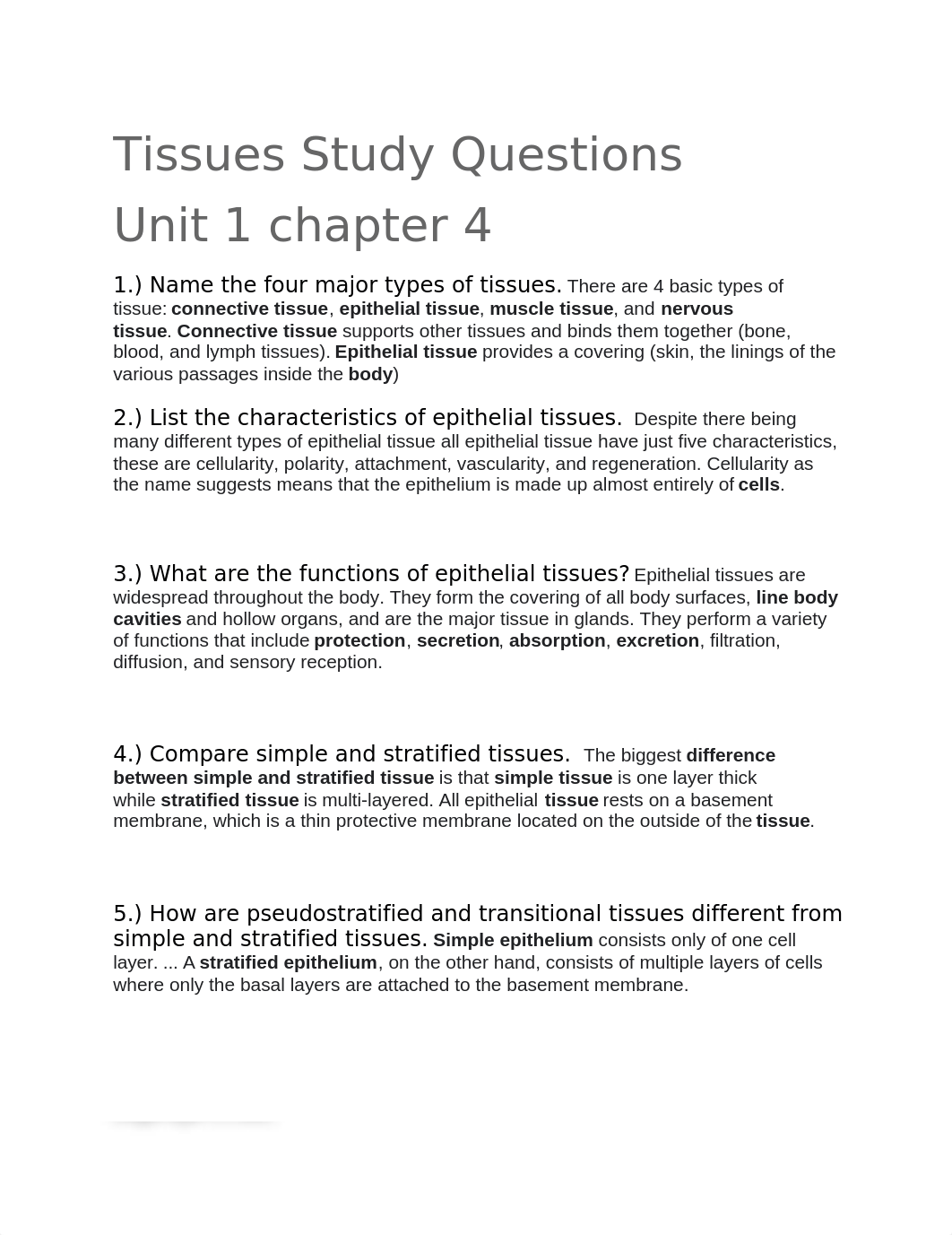 Tissues Study Questions

Unit 1 chapter 4

1.) Name the four major types of tissues. There are 4 basic types of tissue: connective tissue, epithelial tissue, muscle tissue, and nervous tissue. Connective tissue supports other tissues and binds them together (bone, blood, and lymph tissues). Epithelial tissue provides a covering (skin, the linings of the various passages inside the body)

2.) List the characteristics of epithelial tissues. Despite there being many different types of epithelial tissue all epithelial tissue have just five characteristics, these are cellularity, polarity, attachment, vascularity, and regeneration. Cellularity as the name suggests means that the epithelium is made up almost entirely of cells.

3.) What are the functions of epithelial tissues? Epithelial tissues are widespread throughout the body. They form the covering of all body surfaces, line body cavities and hollow organs, and are the major tissue in glands. They perform a variety of functions that include protection, secretion, absorption, excretion, filtration, diffusion, and sensory reception.

4.) Compare simple and stratified tissues. The biggest difference between simple and stratified tissue is that simple tissue is one layer thick while stratified tissue is multi-layered. All epithelial tissue rests on a basement membrane, which is a thin protective membrane located on the outside of the tissue.

5.) How are pseudostratified and transitional tissues different from simple and stratified tissues. Simple epithelium consists only of one cell layer. ... A stratified epithelium, on the other hand, consists of multiple layers of cells where only the basal layers are attached to the basement membrane.